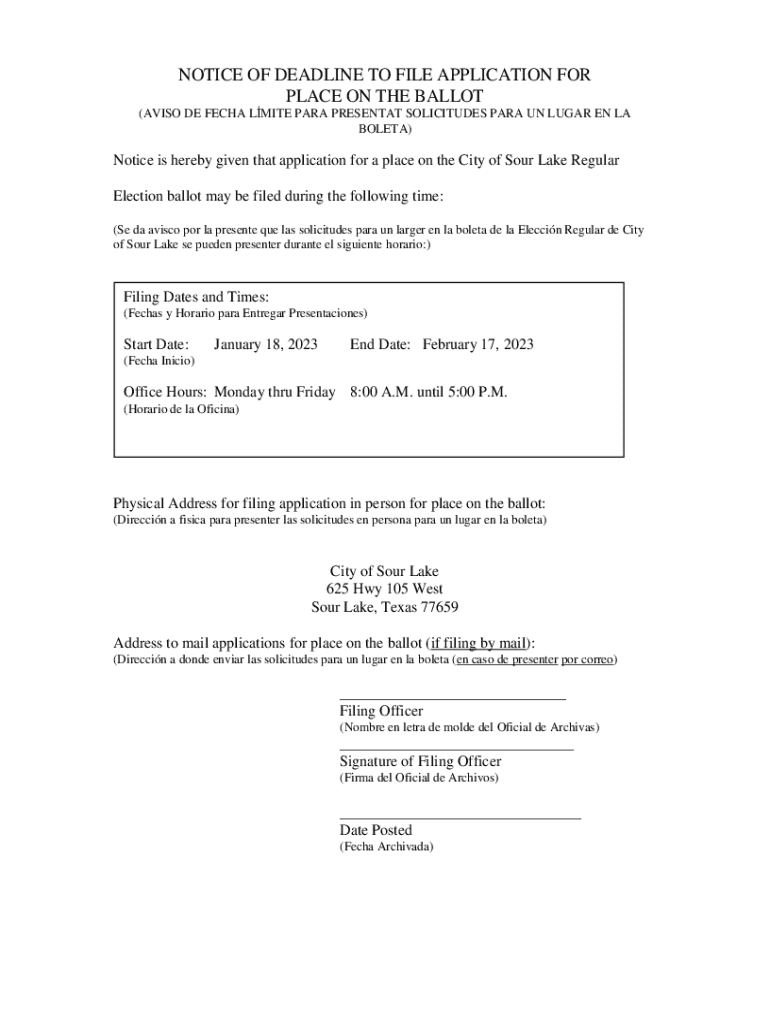 NOTICE OF DEADLINE TO FILE APPLICATION FOR PLACE ON THE BALLOT
(AVISO DE FECHA LÍMITE PARA PRESENTAT SOLICITUDES PARA UN LUGAR EN LA BOLETA)

Notice is hereby given that application for a place on the City of Sour Lake Regular

Election ballot may be filed during the following time:

(Se da avisco por la presente que las solicitudes para un larger en la boleta de la Elección Regular de City of Sour Lake se pueden presenter durante el siguiente horario:)

Filing Dates and Times:
(Fechas y Horario para Entregar Presentaciones)

Start Date: January 18, 2023 End Date: February 17, 2023
(Fecha Inicio)

Office Hours: Monday thru Friday 8:00 A.M. until 5:00 P.M.
(Horario de la Oficina)

Physical Address for filing application in person for place on the ballot:
(Dirección a fisica para presenter las solicitudes en persona para un lugar en la boleta)

City of Sour Lake
625 Hwy 105 West
Sour Lake, Texas 77659

Address to mail applications for place on the ballot (if filing by mail):
(Dirección a donde enviar las solicitudes para un lugar en la boleta (en caso de presenter por correo)

Filing Officer
(Nombre en letra de molde del Oficial de Archivas)

Signature of Filing Officer
(Firma del Oficial de Archivos)

Date Posted
(Fecha Archivada)